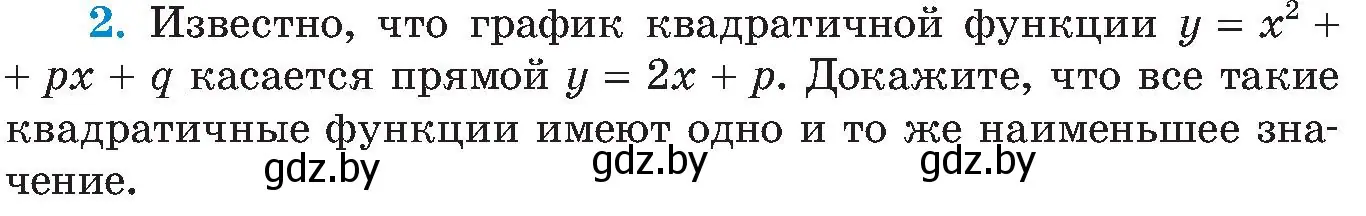 2. Известно, что график квадратичной функции $y = x^2 + px + q$ касается прямой $y = 2x + p$. Докажите, что все такие квадратичные функции имеют одно и то же наименьшее значение.

gdz.by gdz.by gdz.by